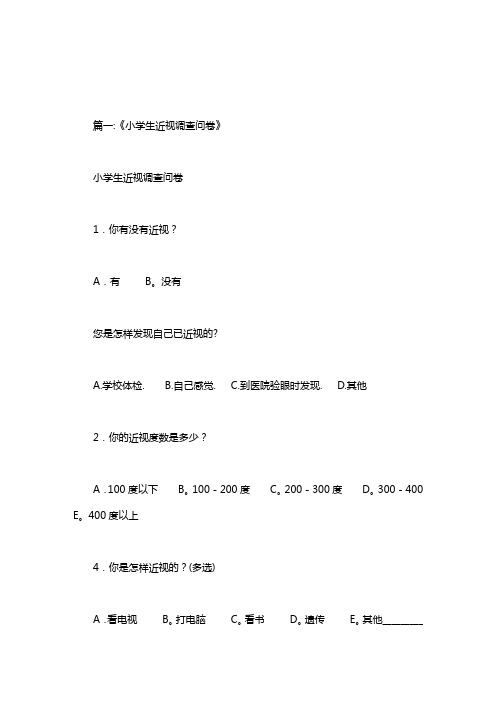 篇一:《小学生近视调查问卷》

小学生近视调查问卷

1．你有没有近视？

A．有　　B。没有

您是怎样发现自己已近视的?

A.学校体检.　　B.自己感觉.　　C.到医院验眼时发现.　　D.其他

2．你的近视度数是多少？

A．100度以下　　B。100－200度　　C。200－300度　　D。300－400　　E。400度以上

4．你是怎样近视的？(多选)

A．看电视　　B。打电脑　　C。看书　　D。遗传　　E。其他________